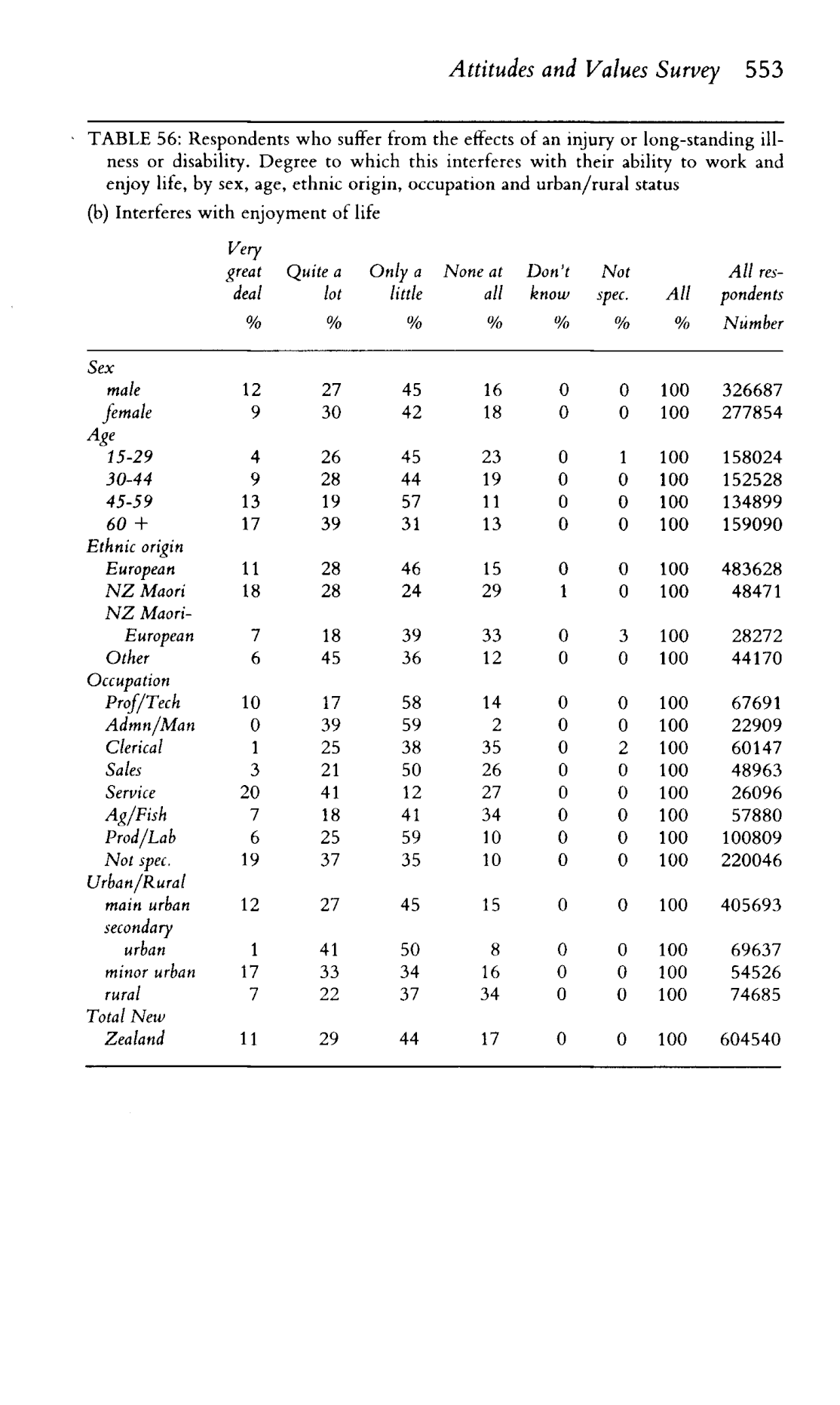 Attitudes and Values Survey 553

TABLE 56: Respondents who suffer from the effects of an injury or long-standing illness or disability. Degree to which this interferes with their ability to work and enjoy life, by sex, age, ethnic origin, occupation and urban/rural status

(b) Interferes with enjoyment of life

| | Very great deal % | Quite a lot % | Only a little % | None at all % | Don't know % | Not spec. % | All % | All respondents Number |
|---|---|---|---|---|---|---|---|---|
| Sex | | | | | | | | |
| male | 12 | 27 | 45 | 16 | 0 | 0 | 100 | 326687 |
| female | 9 | 30 | 42 | 18 | 0 | 0 | 100 | 277854 |
| Age | | | | | | | | |
| 15-29 | 4 | 26 | 45 | 23 | 0 | 1 | 100 | 158024 |
| 30-44 | 9 | 28 | 44 | 19 | 0 | 0 | 100 | 152528 |
| 45-59 | 13 | 19 | 57 | 11 | 0 | 0 | 100 | 134899 |
| 60 + | 17 | 39 | 31 | 13 | 0 | 0 | 100 | 159090 |
| Ethnic origin | | | | | | | | |
| European | 11 | 28 | 46 | 15 | 0 | 0 | 100 | 483628 |
| NZ Maori | 18 | 28 | 24 | 29 | 1 | 0 | 100 | 48471 |
| NZ Maori-European | 7 | 18 | 39 | 33 | 0 | 3 | 100 | 28272 |
| Other | 6 | 45 | 36 | 12 | 0 | 0 | 100 | 44170 |
| Occupation | | | | | | | | |
| Prof/Tech | 10 | 17 | 58 | 14 | 0 | 0 | 100 | 67691 |
| Admn/Man | 0 | 39 | 59 | 2 | 0 | 0 | 100 | 22909 |
| Clerical | 1 | 25 | 38 | 35 | 0 | 2 | 100 | 60147 |
| Sales | 3 | 21 | 50 | 26 | 0 | 0 | 100 | 48963 |
| Service | 20 | 41 | 12 | 27 | 0 | 0 | 100 | 26096 |
| Ag/Fish | 7 | 18 | 41 | 34 | 0 | 0 | 100 | 57880 |
| Prod/Lab | 6 | 25 | 59 | 10 | 0 | 0 | 100 | 100809 |
| Not spec. | 19 | 37 | 35 | 10 | 0 | 0 | 100 | 220046 |
| Urban/Rural | | | | | | | | |
| main urban | 12 | 27 | 45 | 15 | 0 | 0 | 100 | 405693 |
| secondary urban | 1 | 41 | 50 | 8 | 0 | 0 | 100 | 69637 |
| minor urban | 17 | 33 | 34 | 16 | 0 | 0 | 100 | 54526 |
| rural | 7 | 22 | 37 | 34 | 0 | 0 | 100 | 74685 |
| Total New Zealand | 11 | 29 | 44 | 17 | 0 | 0 | 100 | 604540 |